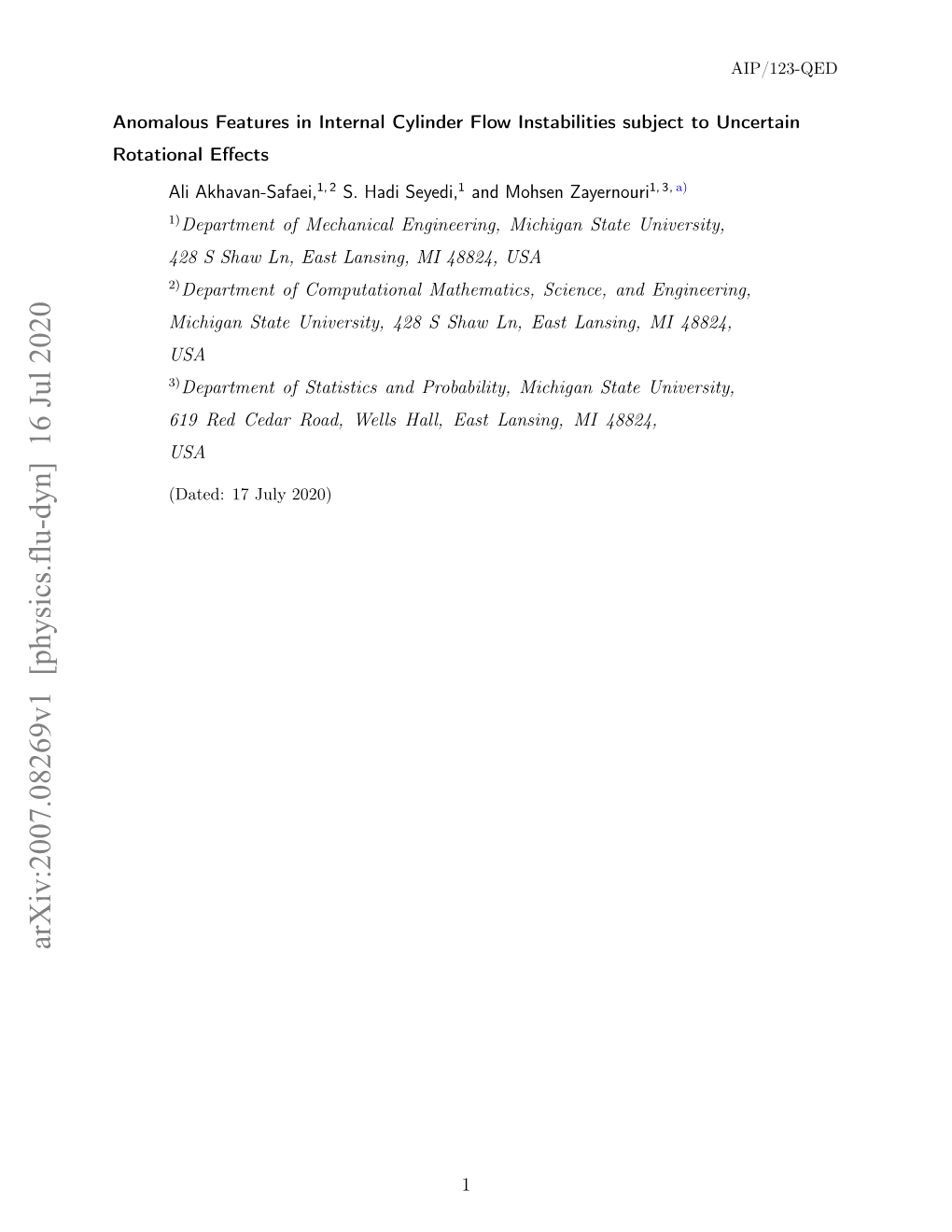 AIP/123-QED

Anomalous Features in Internal Cylinder Flow Instabilities subject to Uncertain Rotational Effects

Ali Akhavan-Safaei,$^{1, 2}$ S. Hadi Seyedi,$^{1}$ and Mohsen Zayernouri$^{1, 3, a)}$

$^{1)}$Department of Mechanical Engineering, Michigan State University, 428 S Shaw Ln, East Lansing, MI 48824, USA

$^{2)}$Department of Computational Mathematics, Science, and Engineering, Michigan State University, 428 S Shaw Ln, East Lansing, MI 48824, USA

$^{3)}$Department of Statistics and Probability, Michigan State University, 619 Red Cedar Road, Wells Hall, East Lansing, MI 48824, USA

(Dated: 17 July 2020)

arXiv:2007.08269v1 [physics.flu-dyn] 16 Jul 2020

1